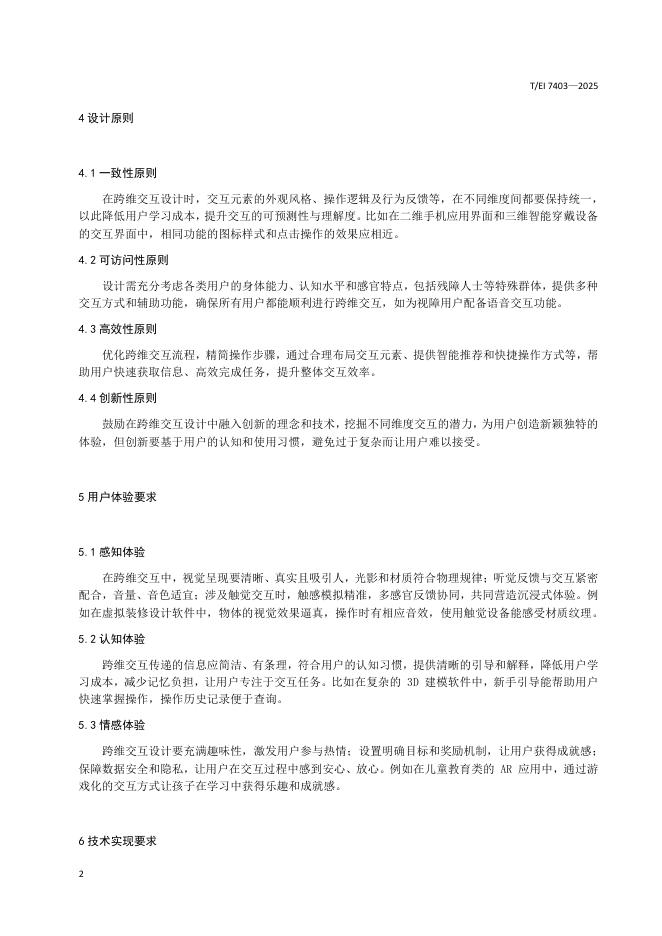 T/EI 7403—2025

4 设计原则

4.1 一致性原则

在跨维交互设计时，交互元素的外观风格、操作逻辑及行为反馈等，在不同维度间都要保持统一，以此降低用户学习成本，提升交互的可预测性与理解度。比如在二维手机应用界面和三维智能穿戴设备的交互界面中，相同功能的图标样式和点击操作的效果应相近。

4.2 可访问性原则

设计需充分考虑各类用户的身体能力、认知水平和感官特点，包括残障人士等特殊群体，提供多种交互方式和辅助功能，确保所有用户都能顺利进行跨维交互，如为视障用户配备语音交互功能。

4.3 高效性原则

优化跨维交互流程，精简操作步骤，通过合理布局交互元素、提供智能推荐和快捷操作方式等，帮助用户快速获取信息、高效完成任务，提升整体交互效率。

4.4 创新性原则

鼓励在跨维交互设计中融入创新的理念和技术，挖掘不同维度交互的潜力，为用户创造新颖独特的体验，但创新要基于用户的认知和使用习惯，避免过于复杂而让用户难以接受。

5 用户体验要求

5.1 感知体验

在跨维交互中，视觉呈现要清晰、真实且吸引人，光影和材质符合物理规律；听觉反馈与交互紧密配合，音量、音色适宜；涉及触觉交互时，触感模拟精准，多感官反馈协同，共同营造沉浸式体验。例如在虚拟装修设计软件中，物体的视觉效果逼真，操作时有相应音效，使用触觉设备能感受材质纹理。

5.2 认知体验

跨维交互传递的信息应简洁、有条理，符合用户的认知习惯，提供清晰的引导和解释，降低用户学习成本，减少记忆负担，让用户专注于交互任务。比如在复杂的 3D 建模软件中，新手引导能帮助用户快速掌握操作，操作历史记录便于查询。

5.3 情感体验

跨维交互设计要充满趣味性，激发用户参与热情；设置明确目标和奖励机制，让用户获得成就感；保障数据安全和隐私，让用户在交互过程中感到安心、放心。例如在儿童教育类的 AR 应用中，通过游戏化的交互方式让孩子在学习中获得乐趣和成就感。

6 技术实现要求

2